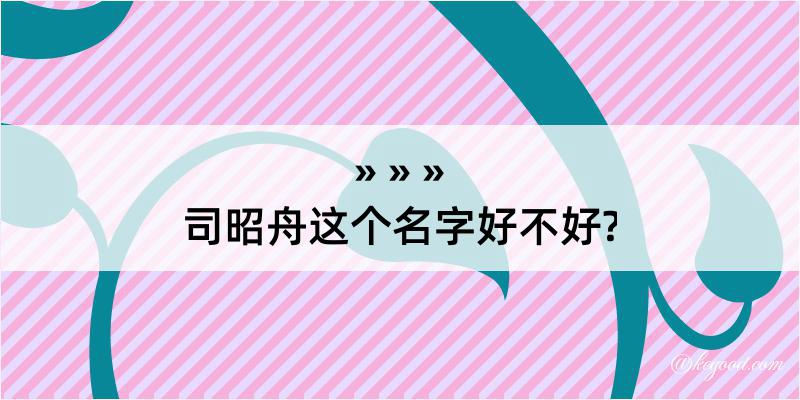 » » »
司昭舟这个名字好不好?

@kegood.com